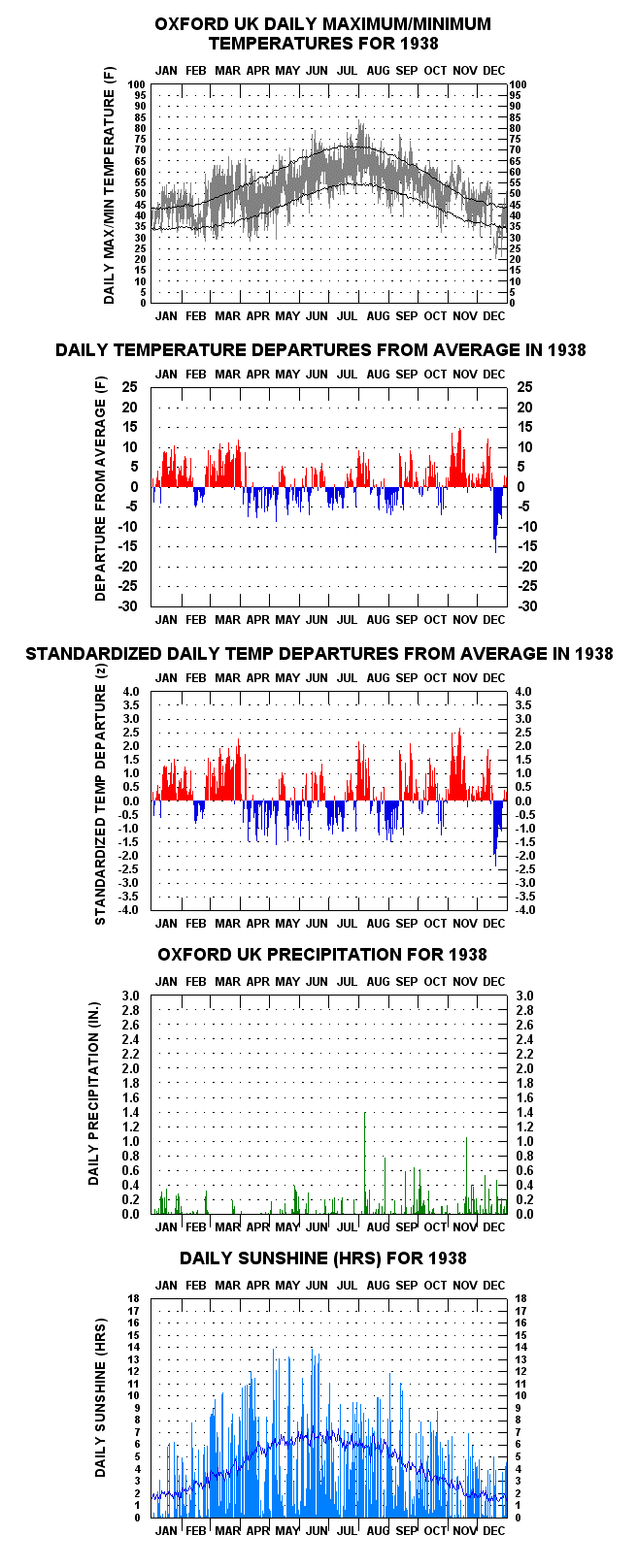 OXFORD UK DAILY MAXIMUM/MINIMUM TEMPERATURES FOR 1938

JAN FEB MAR APR MAY JUN JUL AUG SEP OCT NOV DEC

DAILY MAX/MIN TEMPERATURE (F)

100 95 90 85 80 75 70 65 60 55 50 45 40 35 30 25 20 15 10 5 0

100 95 90 85 80 75 70 65 60 55 50 45 40 35 30 25 20 15 10 5 0

JAN FEB MAR APR MAY JUN JUL AUG SEP OCT NOV DEC

DAILY TEMPERATURE DEPARTURES FROM AVERAGE IN 1938

JAN FEB MAR APR MAY JUN JUL AUG SEP OCT NOV DEC

DEPARTURE FROM AVERAGE (F)

25 20 15 10 5 0 -5 -10 -15 -20 -25 -30

25 20 15 10 5 0 -5 -10 -15 -20 -25 -30

JAN FEB MAR APR MAY JUN JUL AUG SEP OCT NOV DEC

STANDARDIZED DAILY TEMP DEPARTURES FROM AVERAGE IN 1938

JAN FEB MAR APR MAY JUN JUL AUG SEP OCT NOV DEC

STANDARDIZED TEMP DEPARTURE (z)

4.0 3.5 3.0 2.5 2.0 1.5 1.0 0.5 0.0 -0.5 -1.0 -1.5 -2.0 -2.5 -3.0 -3.5 -4.0

4.0 3.5 3.0 2.5 2.0 1.5 1.0 0.5 0.0 -0.5 -1.0 -1.5 -2.0 -2.5 -3.0 -3.5 -4.0

JAN FEB MAR APR MAY JUN JUL AUG SEP OCT NOV DEC

OXFORD UK PRECIPITATION FOR 1938

JAN FEB MAR APR MAY JUN JUL AUG SEP OCT NOV DEC

DAILY PRECIPITATION (IN.)

3.0 2.8 2.6 2.4 2.2 2.0 1.8 1.6 1.4 1.2 1.0 0.8 0.6 0.4 0.2 0.0

3.0 2.8 2.6 2.4 2.2 2.0 1.8 1.6 1.4 1.2 1.0 0.8 0.6 0.4 0.2 0.0

JAN FEB MAR APR MAY JUN JUL AUG SEP OCT NOV DEC

DAILY SUNSHINE (HRS) FOR 1938

JAN FEB MAR APR MAY JUN JUL AUG SEP OCT NOV DEC

DAILY SUNSHINE (HRS)

18 17 16 15 14 13 12 11 10 9 8 7 6 5 4 3 2 1 0

18 17 16 15 14 13 12 11 10 9 8 7 6 5 4 3 2 1 0

JAN FEB MAR APR MAY JUN JUL AUG SEP OCT NOV DEC